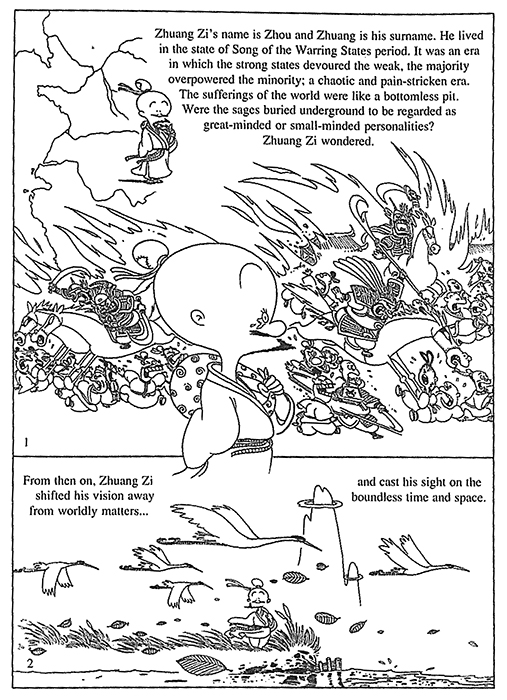 Zhuang Zi's name is Zhou and Zhuang is his surname. He lived in the state of Song of the Warring States period. It was an era in which the strong states devoured the weak, the majority overpowered the minority; a chaotic and pain-stricken era. The sufferings of the world were like a bottomless pit. Were the sages buried underground to be regarded as great-minded or small-minded personalities? Zhuang Zi wondered.

1

From then on, Zhuang Zi shifted his vision away from worldly matters...

and cast his sight on the boundless time and space.

2